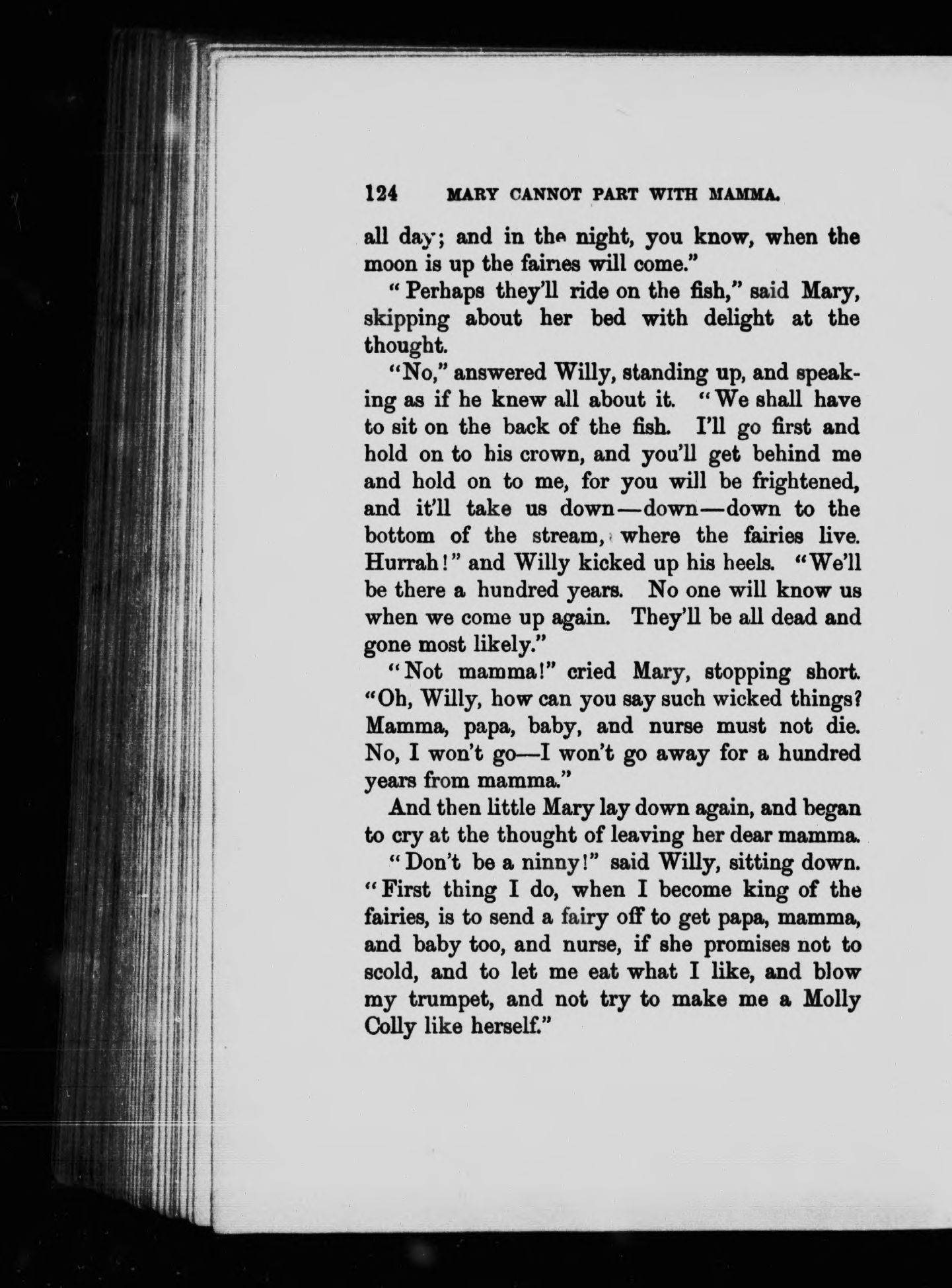 124 MARY CANNOT PART WITH MAMMA.

all day; and in the night, you know, when the moon is up the fairies will come."

"Perhaps they'll ride on the fish," said Mary, skipping about her bed with delight at the thought.

"No," answered Willy, standing up, and speaking as if he knew all about it. "We shall have to sit on the back of the fish. I'll go first and hold on to his crown, and you'll get behind me and hold on to me, for you will be frightened, and it'll take us down—down—down to the bottom of the stream, where the fairies live. Hurrah!" and Willy kicked up his heels. "We'll be there a hundred years. No one will know us when we come up again. They'll be all dead and gone most likely."

"Not mamma!" cried Mary, stopping short. "Oh, Willy, how can you say such wicked things? Mamma, papa, baby, and nurse must not die. No, I won't go—I won't go away for a hundred years from mamma."

And then little Mary lay down again, and began to cry at the thought of leaving her dear mamma.

"Don't be a ninny!" said Willy, sitting down. "First thing I do, when I become king of the fairies, is to send a fairy off to get papa, mamma, and baby too, and nurse, if she promises not to scold, and to let me eat what I like, and blow my trumpet, and not try to make me a Molly Colly like herself."